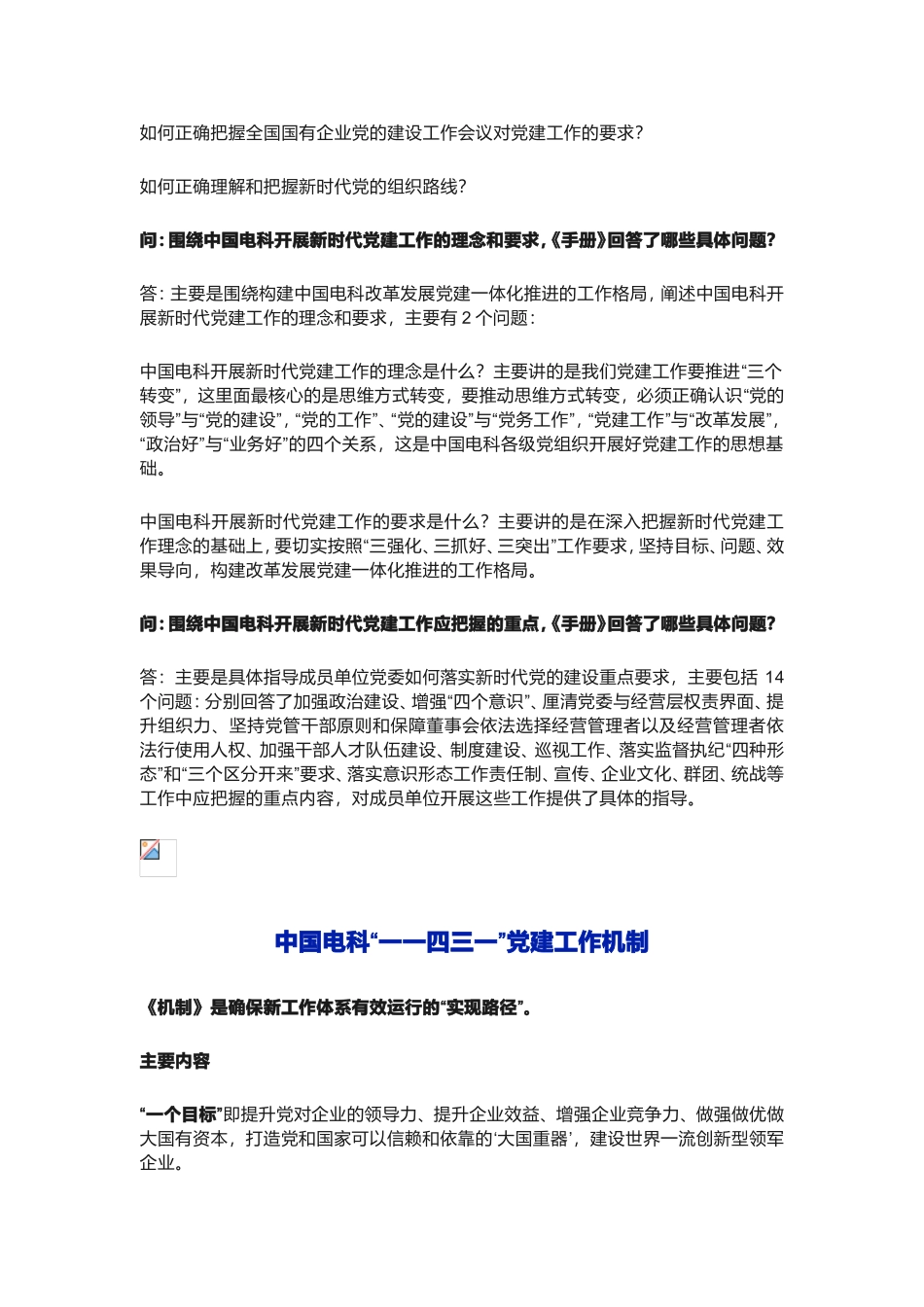 如何正确把握全国国有企业党的建设工作会议对党建工作的要求？

如何正确理解和把握新时代党的组织路线？

问：围绕中国电科开展新时代党建工作的理念和要求，《手册》回答了哪些具体问题？

答：主要是围绕构建中国电科改革发展党建一体化推进的工作格局，阐述中国电科开展新时代党建工作的理念和要求，主要有 2 个问题：

中国电科开展新时代党建工作的理念是什么？主要讲的是我们党建工作要推进“三个转变”，这里面最核心的是思维方式转变，要推动思维方式转变，必须正确认识“党的领导”与“党的建设”，“党的工作”、“党的建设”与“党务工作”，“党建工作”与“改革发展”，“政治好”与“业务好”的四个关系，这是中国电科各级党组织开展好党建工作的思想基础。

中国电科开展新时代党建工作的要求是什么？主要讲的是在深入把握新时代党建工作理念的基础上，要切实按照“三强化、三抓好、三突出”工作要求，坚持目标、问题、效果导向，构建改革发展党建一体化推进的工作格局。

问：围绕中国电科开展新时代党建工作应把握的重点，《手册》回答了哪些具体问题？

答：主要是具体指导成员单位党委如何落实新时代党的建设重点要求，主要包括 14 个问题：分别回答了加强政治建设、增强“四个意识”、厘清党委与经营层权责界面、提升组织力、坚持党管干部原则和保障董事会依法选择经营管理者以及经营管理者依法行使用人权、加强干部人才队伍建设、制度建设、巡视工作、落实监督执纪“四种形态”和“三个区分开来”要求、落实意识形态工作责任制、宣传、企业文化、群团、统战等工作中应把握的重点内容，对成员单位开展这些工作提供了具体的指导。

中国电科“一一四三一”党建工作机制

《机制》是确保新工作体系有效运行的“实现路径”。

主要内容

“一个目标”即提升党对企业的领导力、提升企业效益、增强企业竞争力、做强做优做大国有资本，打造党和国家可以信赖和依靠的‘大国重器’，建设世界一流创新型领军企业。